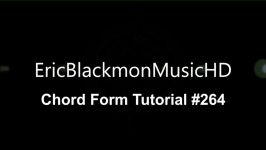 EricBlackmonMusicHD

Chord Form Tutorial #264